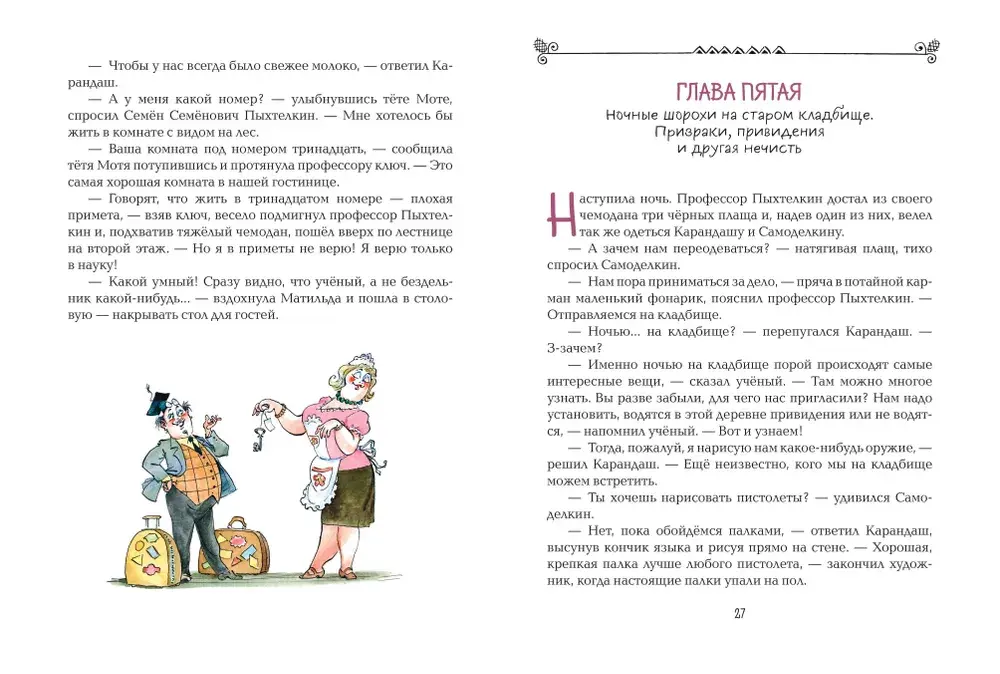 — Чтобы у нас всегда было свежее молоко, — ответил Карандаш.

— А у меня какой номер? — улыбнувшись тёте Моте, спросил Семён Семёнович Пыхтелкин. — Мне хотелось бы жить в комнате с видом на лес.

— Ваша комната под номером тринадцать, — сообщила тётя Мотя потупившись и протянула профессору ключ. — Это самая хорошая комната в нашей гостинице.

— Говорят, что жить в тринадцатом номере — плохая примета, — взяв ключ, весело подмигнул профессор Пыхтелкин и, подхватив тяжёлый чемодан, пошёл вверх по лестнице на второй этаж. — Но я в приметы не верю! Я верю только в науку!

— Какой умный! Сразу видно, что учёный, а не бездельник какой-нибудь... — вздохнула Матильда и пошла в столовую — накрывать стол для гостей.

ГЛАВА ПЯТАЯ

Ночные шорохи на старом кладбище. Призраки, привидения и другая нечисть

Наступила ночь. Профессор Пыхтелкин достал из своего чемодана три чёрных плаща и, надев один из них, велел так же одеться Карандашу и Самоделкину.

— А зачем нам переодеваться? — натягивая плащ, тихо спросил Самоделкин.

— Нам пора приниматься за дело, — пряча в потайной карман маленький фонарик, пояснил профессор Пыхтелкин. — Отправляемся на кладбище.

— Ночью... на кладбище? — перепугался Карандаш. — З-зачем?

— Именно ночью на кладбище порой происходят самые интересные вещи, — сказал учёный. — Там можно многое узнать. Вы разве забыли, для чего нас пригласили? Нам надо установить, водятся в этой деревне привидения или не водятся, — напомнил учёный. — Вот и узнаем!

— Тогда, пожалуй, я нарисую нам какое-нибудь оружие, — решил Карандаш. — Ещё неизвестно, кого мы на кладбище можем встретить.

— Ты хочешь нарисовать пистолеты? — удивился Самоделкин.

— Нет, пока обойдёмся палками, — ответил Карандаш, высунув кончик языка и рисуя прямо на стене. — Хорошая, крепкая палка лучше любого пистолета, — закончил художник, когда настоящие палки упали на пол.

27